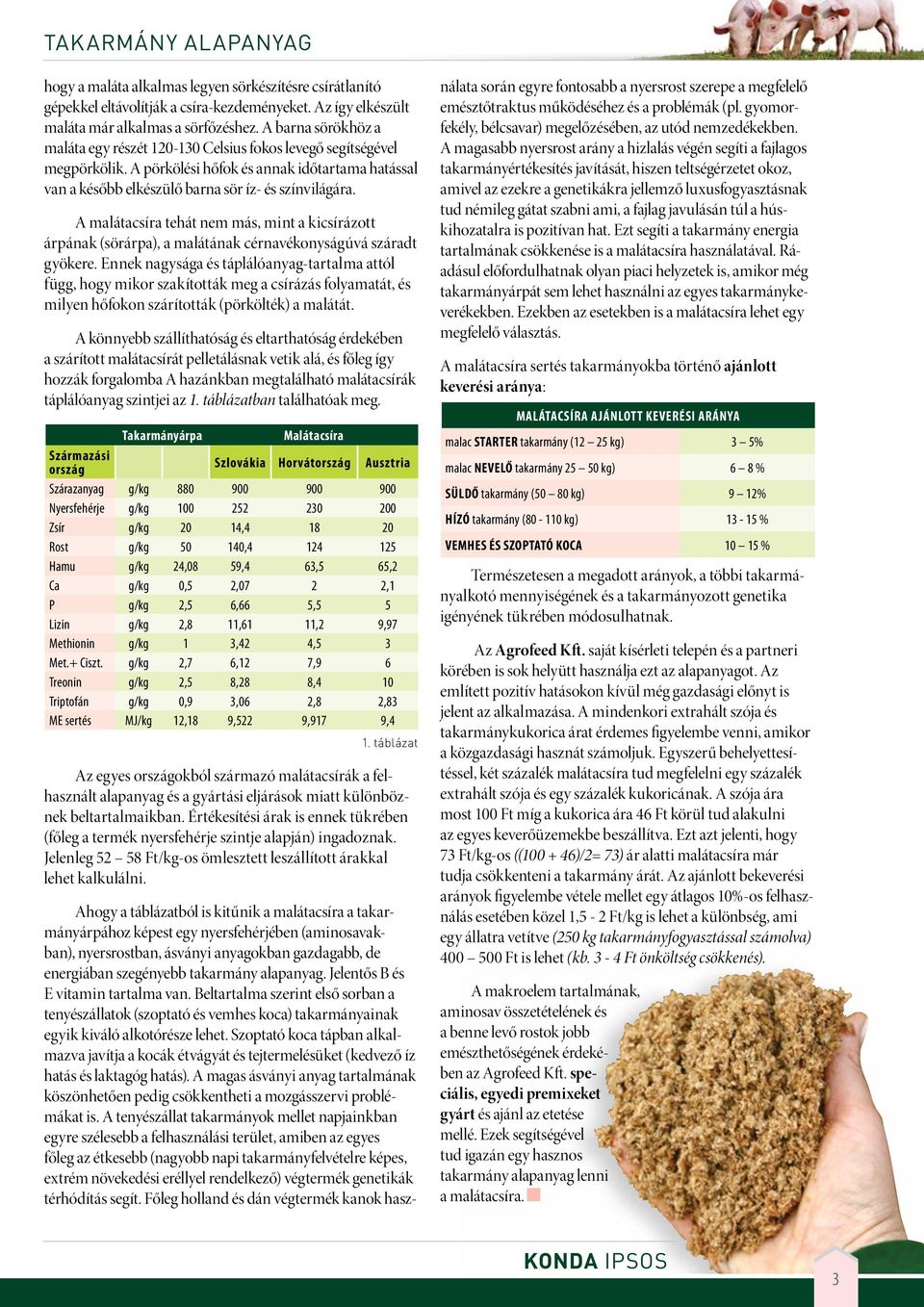 TAKARMÁNY ALAPANYAG

hogy a maláta alkalmas legyen sörkészítésre csírátlanító gépekkel eltávolítják a csíra-kezdeményeket. Az így elkészült maláta már alkalmas a sörfőzéshez. A barna sörökhöz a maláta egy részét 120-130 Celsius fokos levegő segítségével megpörkölik. A pörkölési hőfok és annak időtartama hatással van a később elkészülő barna sör íz- és színvilágára.

A malátacsíra tehát nem más, mint a kicsírázott árpának (sörárpa), a malátának cérnavékonyságúvá száradt gyökere. Ennek nagysága és táplálóanyag-tartalma attól függ, hogy mikor szakították meg a csírázás folyamatát, és milyen hőfokon szárították (pörkölték) a malátát.

A könnyebb szállíthatóság és eltarthatóság érdekében a szárított malátacsírát pelletálásnak vetik alá, és főleg így hozzák forgalomba A hazánkban megtalálható malátacsírák táplálóanyag szintjei az 1. táblázatban találhatóak meg.

| | | Takarmányárpa | Malátacsíra | | |
|---|---|---|---|---|---|
| Származási ország | | | Szlovákia | Horvátország | Ausztria |
| Szárazanyag | g/kg | 880 | 900 | 900 | 900 |
| Nyersfehérje | g/kg | 100 | 252 | 230 | 200 |
| Zsír | g/kg | 20 | 14,4 | 18 | 20 |
| Rost | g/kg | 50 | 140,4 | 124 | 125 |
| Hamu | g/kg | 24,08 | 59,4 | 63,5 | 65,2 |
| Ca | g/kg | 0,5 | 2,07 | 2 | 2,1 |
| P | g/kg | 2,5 | 6,66 | 5,5 | 5 |
| Lizin | g/kg | 2,8 | 11,61 | 11,2 | 9,97 |
| Methionin | g/kg | 1 | 3,42 | 4,5 | 3 |
| Met.+ Ciszt. | g/kg | 2,7 | 6,12 | 7,9 | 6 |
| Treonin | g/kg | 2,5 | 8,28 | 8,4 | 10 |
| Triptofán | g/kg | 0,9 | 3,06 | 2,8 | 2,83 |
| ME sertés | MJ/kg | 12,18 | 9,522 | 9,917 | 9,4 |

1. táblázat

Az egyes országokból származó malátacsírák a felhasznált alapanyag és a gyártási eljárások miatt különböznek beltartalmaikban. Értékesítési árak is ennek tükrében (főleg a termék nyersfehérje szintje alapján) ingadoznak. Jelenleg 52 – 58 Ft/kg-os ömlesztett leszállított árakkal lehet kalkulálni.

Ahogy a táblázatból is kitűnik a malátacsíra a takarmányárpához képest egy nyersfehérjében (aminosavakban), nyersrostban, ásványi anyagokban gazdagabb, de energiában szegényebb takarmány alapanyag. Jelentős B és E vitamin tartalma van. Beltartalma szerint első sorban a tenyészállatok (szoptató és vemhes koca) takarmányainak egyik kiváló alkotórésze lehet. Szoptató koca tápban alkalmazva javítja a kocák étvágyát és tejtermelésüket (kedvező íz hatás és laktagóg hatás). A magas ásványi anyag tartalmának köszönhetően pedig csökkentheti a mozgásszervi problémákat is. A tenyészállat takarmányok mellet napjainkban egyre szélesebb a felhasználási terület, amiben az egyes főleg az étkesebb (nagyobb napi takarmányfelvételre képes, extrém növekedési eréllyel rendelkező) végtermék genetikák térhódítás segít. Főleg holland és dán végtermék kanok használata során egyre fontosabb a nyersrost szerepe a megfelelő emésztőtraktus működéséhez és a problémák (pl. gyomorfekély, bélcsavar) megelőzésében, az utód nemzedékekben. A magasabb nyersrost arány a hizlalás végén segíti a fajlagos takarmányértékesítés javítását, hiszen teltségérzetet okoz, amivel az ezekre a genetikákra jellemző luxusfogyasztásnak tud némileg gátat szabni ami, a fajlag javulásán túl a húskihozatalra is pozitívan hat. Ezt segíti a takarmány energia tartalmának csökkenése is a malátacsíra használatával. Ráadásul előfordulhatnak olyan piaci helyzetek is, amikor még takarmányárpát sem lehet használni az egyes takarmánykeverékekben. Ezekben az esetekben is a malátacsíra lehet egy megfelelő választás.

A malátacsíra sertés takarmányokba történő ajánlott keverési aránya:

| MALÁTACSÍRA AJÁNLOTT KEVERÉSI ARÁNYA | |
|---|---|
| malac STARTER takarmány (12 – 25 kg) | 3 – 5% |
| malac NEVELŐ takarmány 25 – 50 kg) | 6 – 8 % |
| SÜLDŐ takarmány (50 – 80 kg) | 9 – 12% |
| HÍZÓ takarmány (80 - 110 kg) | 13 - 15 % |
| VEMHES ÉS SZOPTATÓ KOCA | 10 – 15 % |

Természetesen a megadott arányok, a többi takarmányalkotó mennyiségének és a takarmányozott genetika igényének tükrében módosulhatnak.

Az Agrofeed Kft. saját kísérleti telepén és a partneri körében is sok helyütt használja ezt az alapanyagot. Az említett pozitív hatásokon kívül még gazdasági előnyt is jelent az alkalmazása. A mindenkori extrahált szója és takarmánykukorica árat érdemes figyelembe venni, amikor a közgazdasági hasznát számoljuk. Egyszerű behelyettesítéssel, két százalék malátacsíra tud megfelelni egy százalék extrahált szója és egy százalék kukoricának. A szója ára most 100 Ft míg a kukorica ára 46 Ft körül tud alakulni az egyes keverőüzemekbe beszállítva. Ezt azt jelenti, hogy 73 Ft/kg-os ((100 + 46)/2= 73) ár alatti malátacsíra már tudja csökkenteni a takarmány árát. Az ajánlott bekeverési arányok figyelembe vétele mellet egy átlagos 10%-os felhasználás esetében közel 1,5 - 2 Ft/kg is lehet a különbség, ami egy állatra vetítve (250 kg takarmányfogyasztással számolva) 400 – 500 Ft is lehet (kb. 3 - 4 Ft önköltség csökkenés).

A makroelem tartalmának, aminosav összetételének és a benne levő rostok jobb emészthetőségének érdekében az Agrofeed Kft. speciális, egyedi premixeket gyárt és ajánl az etetése mellé. Ezek segítségével tud igazán egy hasznos takarmány alapanyag lenni a malátacsíra.

KONDA IPSOS

3